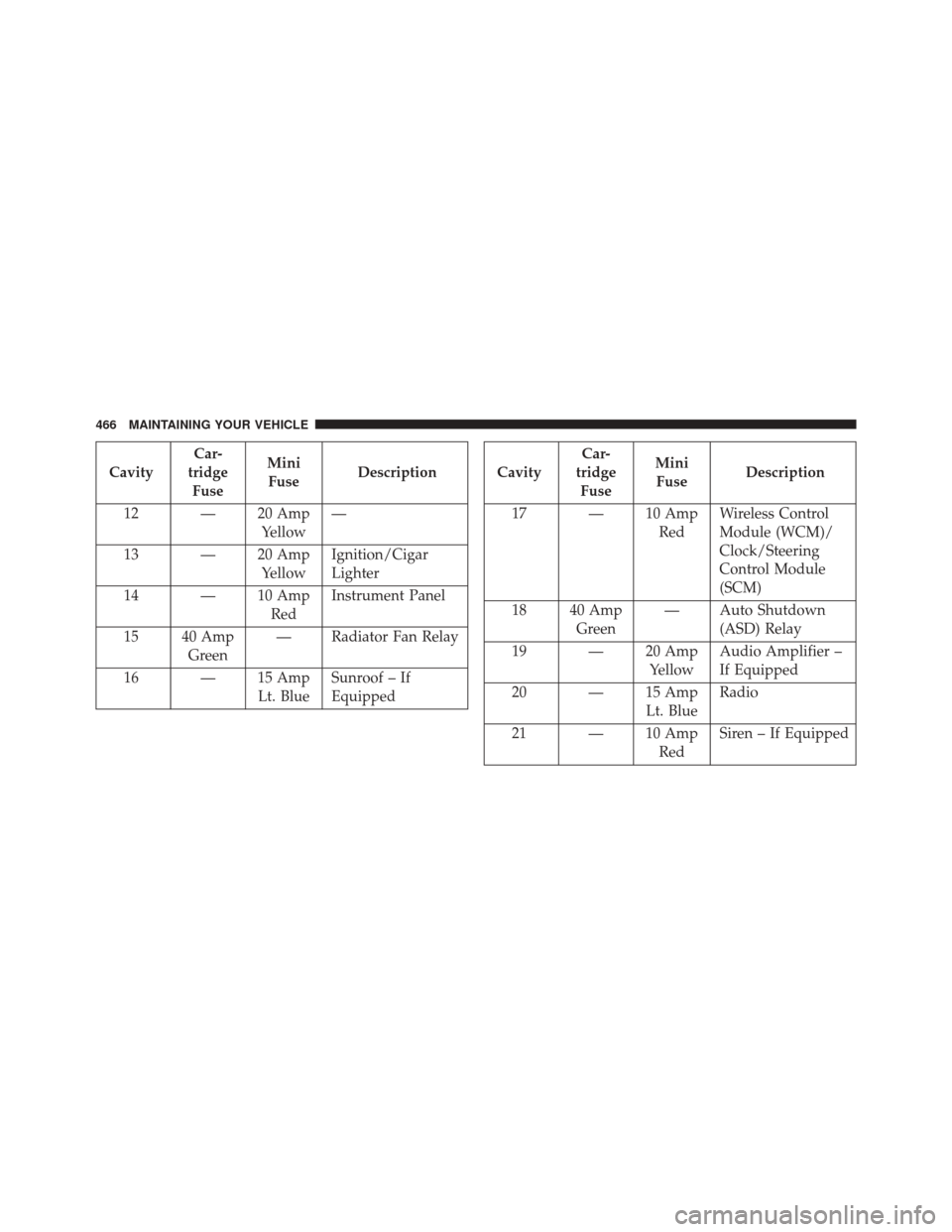 466 MAINTAINING YOUR VEHICLE

| Cavity | Cartridge Fuse | Mini Fuse | Description |
|---|---|---|---|
| 12 | — | 20 Amp Yellow | — |
| 13 | — | 20 Amp Yellow | Ignition/Cigar Lighter |
| 14 | — | 10 Amp Red | Instrument Panel |
| 15 | 40 Amp Green | — | Radiator Fan Relay |
| 16 | — | 15 Amp Lt. Blue | Sunroof – If Equipped |

| Cavity | Cartridge Fuse | Mini Fuse | Description |
|---|---|---|---|
| 17 | — | 10 Amp Red | Wireless Control Module (WCM)/ Clock/Steering Control Module (SCM) |
| 18 | 40 Amp Green | — | Auto Shutdown (ASD) Relay |
| 19 | — | 20 Amp Yellow | Audio Amplifier – If Equipped |
| 20 | — | 15 Amp Lt. Blue | Radio |
| 21 | — | 10 Amp Red | Siren – If Equipped |

carmanualsonline.info